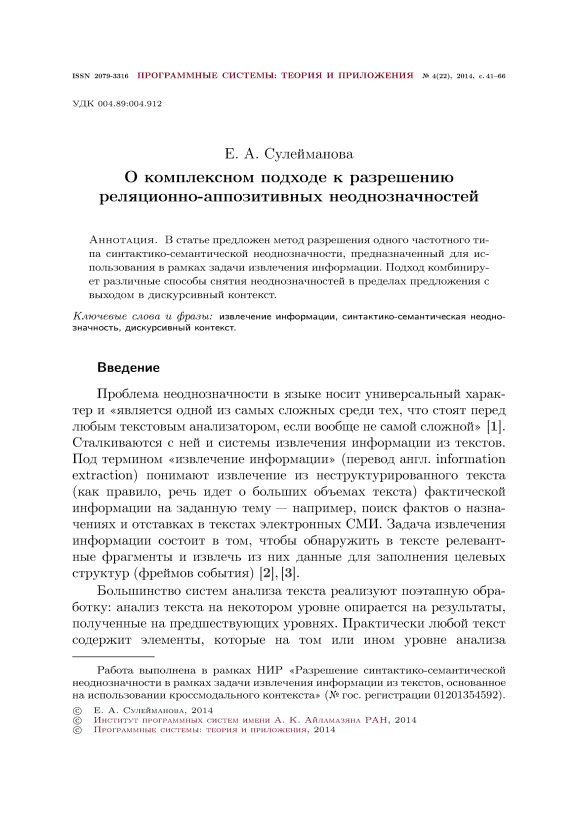 ISSN 2079-3316 ПРОГРАММНЫЕ СИСТЕМЫ: ТЕОРИЯ И ПРИЛОЖЕНИЯ № 4(22), 2014, с. 41–66

УДК 004.89:004.912

Е. А. Сулейманова

О комплексном подходе к разрешению реляционно-аппозитивных неоднозначностей

Аннотация. В статье предложен метод разрешения одного частотного типа синтактико-семантической неоднозначности, предназначенный для использования в рамках задачи извлечения информации. Подход комбинирует различные способы снятия неоднозначностей в пределах предложения с выходом в дискурсивный контекст.

Ключевые слова и фразы: извлечение информации, синтактико-семантическая неоднозначность, дискурсивный контекст.

Введение

Проблема неоднозначности в языке носит универсальный характер и «является одной из самых сложных среди тех, что стоят перед любым текстовым анализатором, если вообще не самой сложной» [1]. Сталкиваются с ней и системы извлечения информации из текстов. Под термином «извлечение информации» (перевод англ. information extraction) понимают извлечение из неструктурированного текста (как правило, речь идет о больших объемах текста) фактической информации на заданную тему — например, поиск фактов о назначениях и отставках в текстах электронных СМИ. Задача извлечения информации состоит в том, чтобы обнаружить в тексте релевантные фрагменты и извлечь из них данные для заполнения целевых структур (фреймов события) [2], [3].

Большинство систем анализа текста реализуют поэтапную обработку: анализ текста на некотором уровне опирается на результаты, полученные на предшествующих уровнях. Практически любой текст содержит элементы, которые на том или ином уровне анализа

Работа выполнена в рамках НИР «Разрешение синтактико-семантической неоднозначности в рамках задачи извлечения информации из текстов, основанное на использовании кроссмодального контекста» (№ гос. регистрации 01201354592).

© Е. А. Сулейманова, 2014
© Институт программных систем имени А. К. Айламазяна РАН, 2014
© Программные системы: теория и приложения, 2014